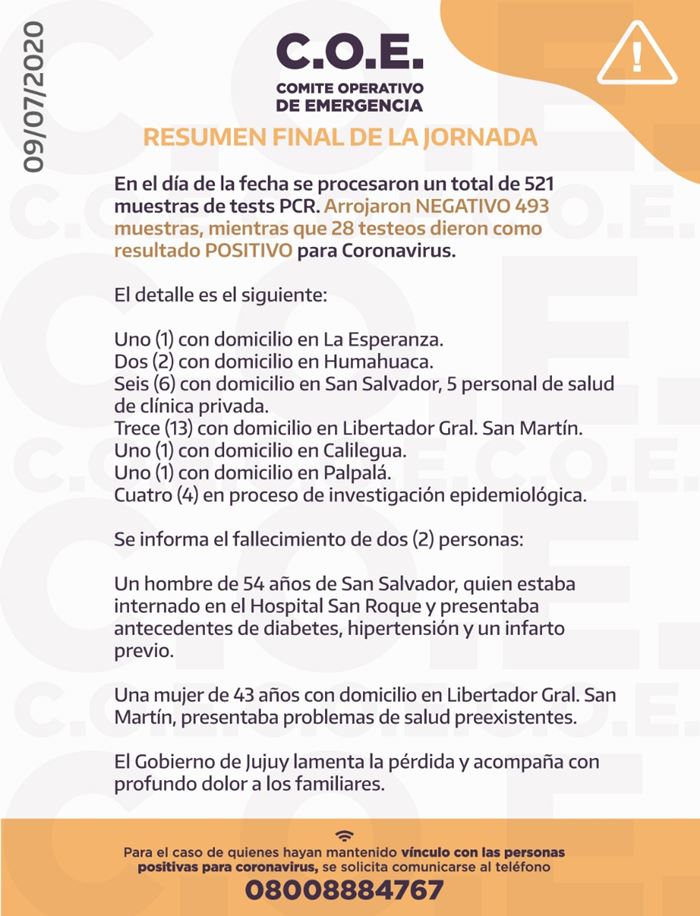 09/07/2020

C.O.E.
COMITE OPERATIVO DE EMERGENCIA

RESUMEN FINAL DE LA JORNADA

En el día de la fecha se procesaron un total de 521 muestras de tests PCR. Arrojaron NEGATIVO 493 muestras, mientras que 28 testeos dieron como resultado POSITIVO para Coronavirus.

El detalle es el siguiente:

Uno (1) con domicilio en La Esperanza.
Dos (2) con domicilio en Humahuaca.
Seis (6) con domicilio en San Salvador, 5 personal de salud de clínica privada.
Trece (13) con domicilio en Libertador Gral. San Martín.
Uno (1) con domicilio en Calilegua.
Uno (1) con domicilio en Palpalá.
Cuatro (4) en proceso de investigación epidemiológica.

Se informa el fallecimiento de dos (2) personas:

Un hombre de 54 años de San Salvador, quien estaba internado en el Hospital San Roque y presentaba antecedentes de diabetes, hipertensión y un infarto previo.

Una mujer de 43 años con domicilio en Libertador Gral. San Martín, presentaba problemas de salud preexistentes.

El Gobierno de Jujuy lamenta la pérdida y acompaña con profundo dolor a los familiares.

Para el caso de quienes hayan mantenido vínculo con las personas positivas para coronavirus, se solicita comunicarse al teléfono
08008884767